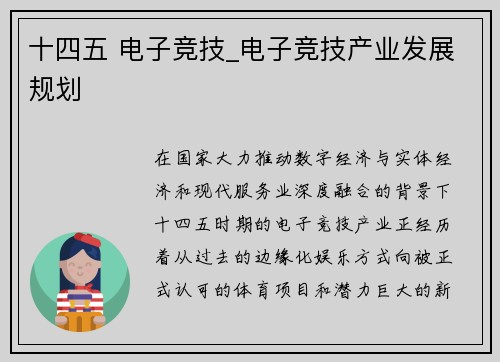 十四五 电子竞技_电子竞技产业发展规划

在国家大力推动数字经济与实体经济和现代服务业深度融合的背景下十四五时期的电子竞技产业正经历着从过去的边缘化娱乐方式向被正式认可的体育项目和潜力巨大的新